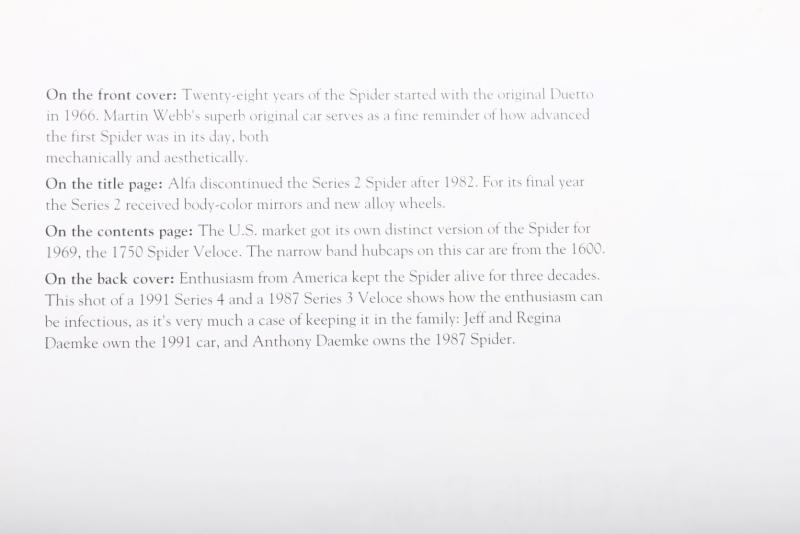 On the front cover: Twenty-eight years of the Spider started with the original Duetto in 1966. Martin Webb's superb original car serves as a fine reminder of how advanced the first Spider was in its day, both mechanically and aesthetically.

On the title page: Alfa discontinued the Series 2 Spider after 1982. For its final year the Series 2 received body-color mirrors and new alloy wheels.

On the contents page: The U.S. market got its own distinct version of the Spider for 1969, the 1750 Spider Veloce. The narrow band hubcaps on this car are from the 1600.

On the back cover: Enthusiasm from America kept the Spider alive for three decades. This shot of a 1991 Series 4 and a 1987 Series 3 Veloce shows how the enthusiasm can be infectious, as it's very much a case of keeping it in the family: Jeff and Regina Daemke own the 1991 car, and Anthony Daemke owns the 1987 Spider.